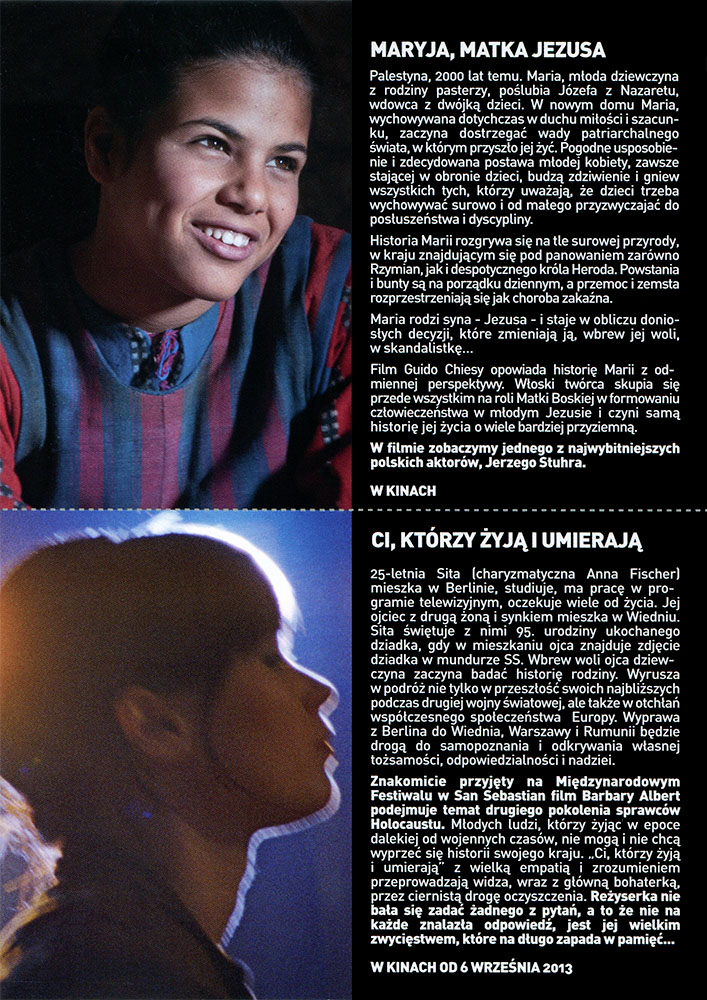 MARYJA, MATKA JEZUSA

Palestyna, 2000 lat temu. Maria, młoda dziewczyna z rodziny pasterzy, poślubia Józefa z Nazaretu, wdowca z dwójką dzieci. W nowym domu Maria, wychowywana dotychczas w duchu miłości i szacunku, zaczyna dostrzegać wady patriarchalnego świata, w którym przyszło jej żyć. Pogodne usposobienie i zdecydowana postawa młodej kobiety, zawsze stającej w obronie dzieci, budzą zdziwienie i gniew wszystkich tych, którzy uważają, że dzieci trzeba wychowywać surowo i od małego przyzwyczajać do posłuszeństwa i dyscypliny.

Historia Marii rozgrywa się na tle surowej przyrody, w kraju znajdującym się pod panowaniem zarówno Rzymian, jak i despotycznego króla Heroda. Powstania i bunty są na porządku dziennym, a przemoc i zemsta rozprzestrzeniają się jak choroba zakaźna.

Maria rodzi syna - Jezusa - i staje w obliczu doniosłych decyzji, które zmieniają ją, wbrew jej woli, w skandalistkę...

Film Guido Chiesy opowiada historię Marii z odmiennej perspektywy. Włoski twórca skupia się przede wszystkim na roli Matki Boskiej w formowaniu człowieczeństwa w młodym Jezusie i czyni samą historię jej życia o wiele bardziej przyziemną.

W filmie zobaczymy jednego z najwybitniejszych polskich aktorów, Jerzego Stuhra.

W KINACH

CI, KTÓRZY ŻYJĄ I UMIERAJĄ

25-letnia Sita (charyzmatyczna Anna Fischer) mieszka w Berlinie, studiuje, ma pracę w programie telewizyjnym, oczekuje wiele od życia. Jej ojciec z drugą żoną i synkiem mieszka w Wiedniu. Sita świętuje z nimi 95. urodziny ukochanego dziadka, gdy w mieszkaniu ojca znajduje zdjęcie dziadka w mundurze SS. Wbrew woli ojca dziewczyna zaczyna badać historię rodziny. Wyrusza w podróż nie tylko w przeszłość swoich najbliższych podczas drugiej wojny światowej, ale także w otchłań współczesnego społeczeństwa Europy. Wyprawa z Berlina do Wiednia, Warszawy i Rumunii będzie drogą do samopoznania i odkrywania własnej tożsamości, odpowiedzialności i nadziei.

Znakomicie przyjęty na Międzynarodowym Festiwalu w San Sebastian film Barbary Albert podejmuje temat drugiego pokolenia sprawców Holocaustu. Młodych ludzi, którzy żyjąc w epoce dalekiej od wojennych czasów, nie mogą i nie chcą wyprzeć się historii swojego kraju. „Ci, którzy żyją i umierają" z wielką empatią i zrozumieniem przeprowadzają widza, wraz z główną bohaterką, przez ciernistą drogę oczyszczenia. Reżyserka nie bała się zadać żadnego z pytań, a to że nie na każde znalazła odpowiedź, jest jej wielkim zwycięstwem, które na długo zapada w pamięć...

W KINACH OD 6 WRZEŚNIA 2013